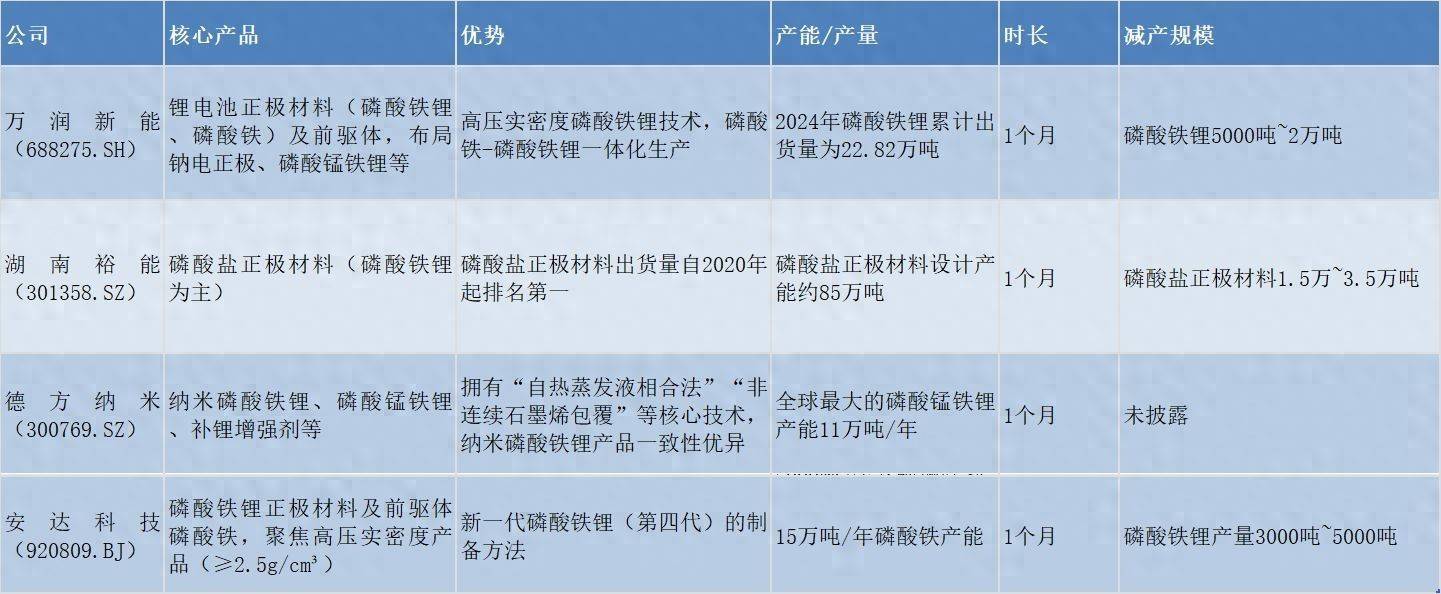 | 公司 | 核心产品 | 优势 | 产能/产量 | 时长 | 减产规模 |
|---|---|---|---|---|---|
| 万润新能（688275.SH） | 锂电池正极材料（磷酸铁锂、磷酸铁）及前驱体，布局钠电正极、磷酸锰铁锂等 | 高压实密度磷酸铁锂技术，磷酸铁-磷酸铁锂一体化生产 | 2024年磷酸铁锂累计出货量为22.82万吨 | 1个月 | 磷酸铁锂5000吨~2万吨 |
| 湖南裕能（301358.SZ） | 磷酸盐正极材料（磷酸铁锂为主） | 磷酸盐正极材料出货量自2020年起排名第一 | 磷酸盐正极材料设计产能约85万吨 | 1个月 | 磷酸盐正极材料1.5万~3.5万吨 |
| 德方纳米（300769.SZ） | 纳米磷酸铁锂、磷酸锰铁锂、补锂增强剂等 | 拥有“自热蒸发液相合法”“非连续石墨烯包覆”等核心技术，纳米磷酸铁锂产品一致性优异 | 全球最大的磷酸锰铁锂产能11万吨/年 | 1个月 | 未披露 |
| 安达科技（920809.BJ） | 磷酸铁锂正极材料及前驱体磷酸铁，聚焦高压实密度产品（≥2.5g/cm³） | 新一代磷酸铁锂（第四代）的制备方法 | 15万吨/年磷酸铁产能 | 1个月 | 磷酸铁锂产量3000吨~5000吨 |